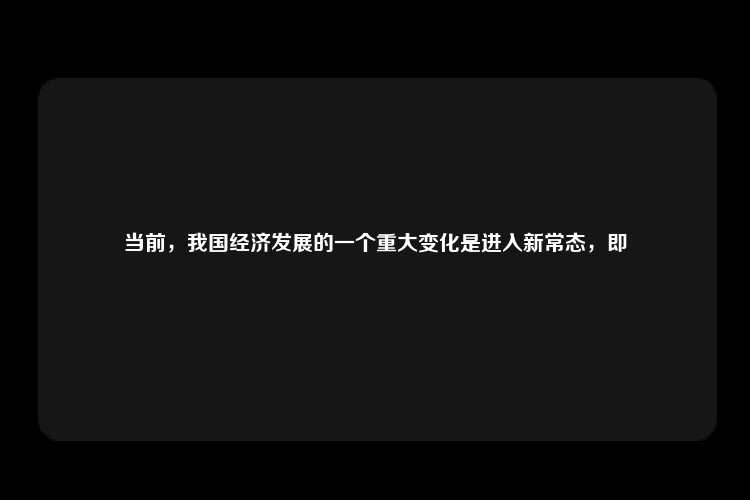 当前，我国经济发展的一个重大变化是进入新常态，即